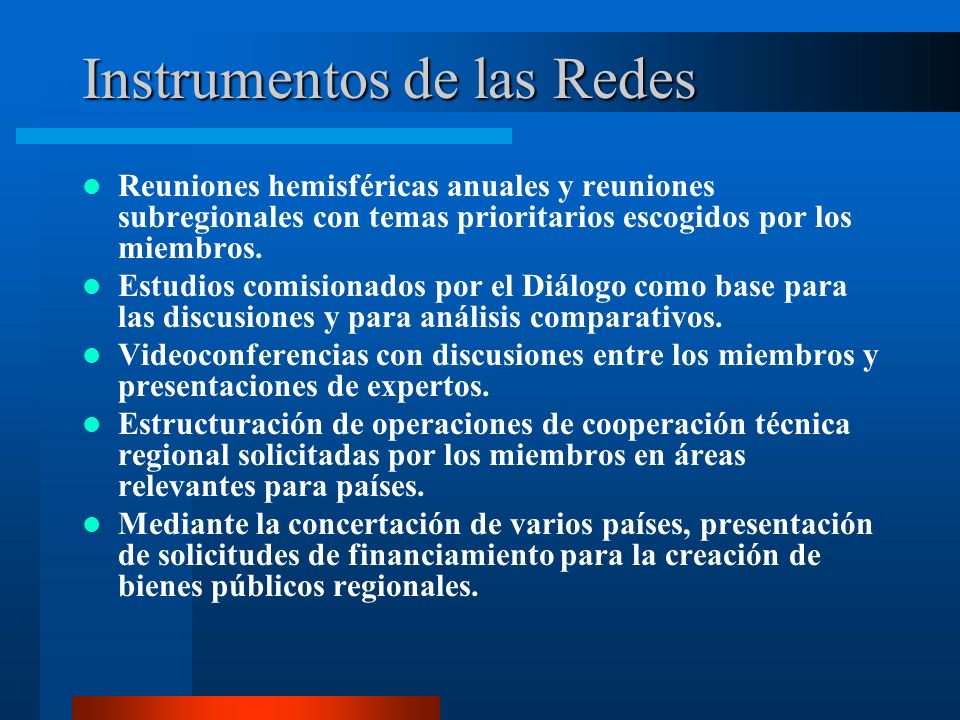 Instrumentos de las Redes

- Reuniones hemisféricas anuales y reuniones subregionales con temas prioritarios escogidos por los miembros.
- Estudios comisionados por el Diálogo como base para las discusiones y para análisis comparativos.
- Videoconferencias con discusiones entre los miembros y presentaciones de expertos.
- Estructuración de operaciones de cooperación técnica regional solicitadas por los miembros en áreas relevantes para países.
- Mediante la concertación de varios países, presentación de solicitudes de financiamiento para la creación de bienes públicos regionales.